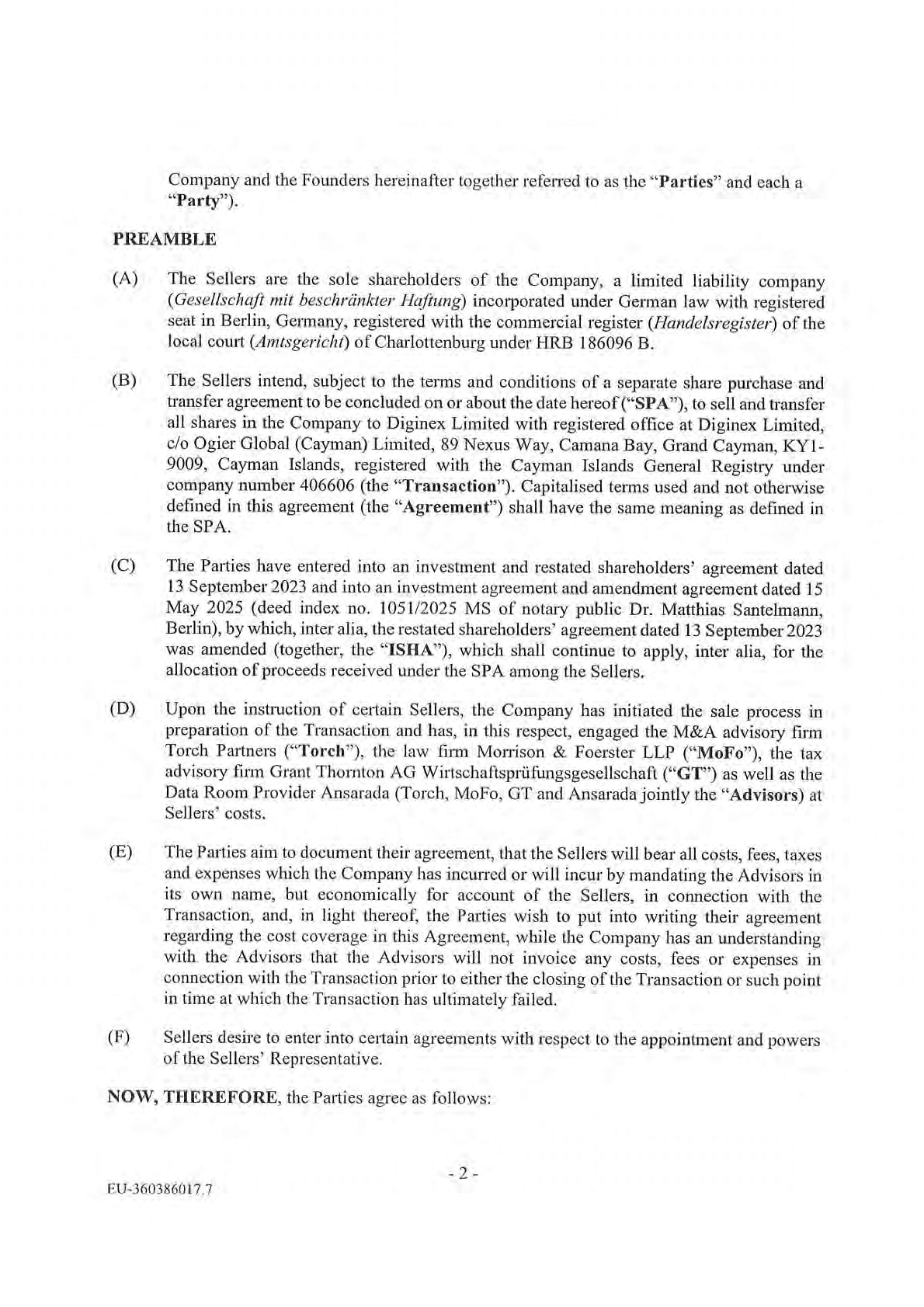 Company and the Founders hereinafter together referred to as the "Parties" and each a "Party").

PREAMBLE

(A) The Sellers are the sole shareholders of the Company, a limited liability company (Gesellschaft mit beschränkter Haftung) incorporated under German law with registered seat in Berlin, Germany, registered with the commercial register (Handelsregister) of the local court (Amtsgericht) of Charlottenburg under HRB 186096 B.

(B) The Sellers intend, subject to the terms and conditions of a separate share purchase and transfer agreement to be concluded on or about the date hereof ("SPA"), to sell and transfer all shares in the Company to Diginex Limited with registered office at Diginex Limited, c/o Ogier Global (Cayman) Limited, 89 Nexus Way, Camana Bay, Grand Cayman, KY1-9009, Cayman Islands, registered with the Cayman Islands General Registry under company number 406606 (the "Transaction"). Capitalised terms used and not otherwise defined in this agreement (the "Agreement") shall have the same meaning as defined in the SPA.

(C) The Parties have entered into an investment and restated shareholders' agreement dated 13 September 2023 and into an investment agreement and amendment agreement dated 15 May 2025 (deed index no. 1051/2025 MS of notary public Dr. Matthias Santelmann, Berlin), by which, inter alia, the restated shareholders' agreement dated 13 September 2023 was amended (together, the "ISHA"), which shall continue to apply, inter alia, for the allocation of proceeds received under the SPA among the Sellers.

(D) Upon the instruction of certain Sellers, the Company has initiated the sale process in preparation of the Transaction and has, in this respect, engaged the M&A advisory firm Torch Partners ("Torch"), the law firm Morrison & Foerster LLP ("MoFo"), the tax advisory firm Grant Thornton AG Wirtschaftsprüfungsgesellschaft ("GT") as well as the Data Room Provider Ansarada (Torch, MoFo, GT and Ansarada jointly the "Advisors) at Sellers' costs.

(E) The Parties aim to document their agreement, that the Sellers will bear all costs, fees, taxes and expenses which the Company has incurred or will incur by mandating the Advisors in its own name, but economically for account of the Sellers, in connection with the Transaction, and, in light thereof, the Parties wish to put into writing their agreement regarding the cost coverage in this Agreement, while the Company has an understanding with the Advisors that the Advisors will not invoice any costs, fees or expenses in connection with the Transaction prior to either the closing of the Transaction or such point in time at which the Transaction has ultimately failed.

(F) Sellers desire to enter into certain agreements with respect to the appointment and powers of the Sellers' Representative.

NOW, THEREFORE, the Parties agree as follows:

- 2 -

EU-360386017.7